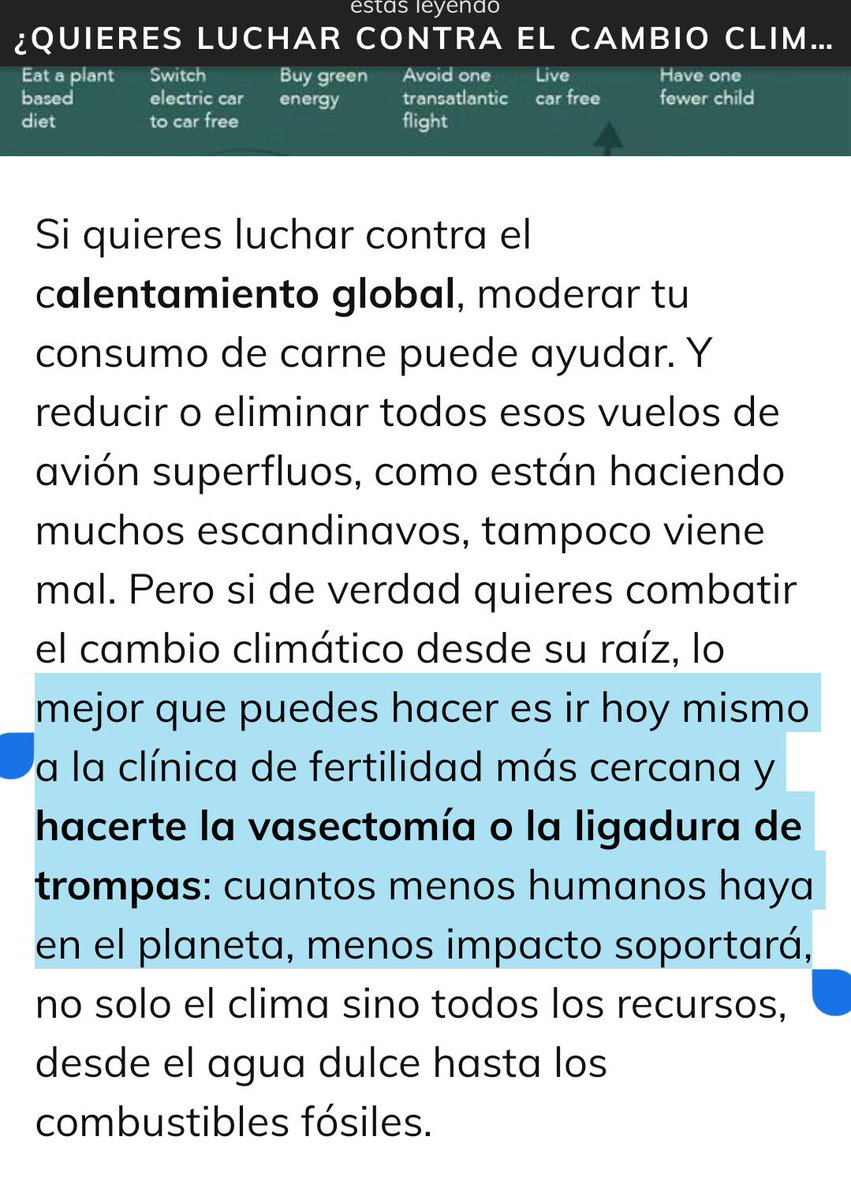 estás leyendo
¿QUIERES LUCHAR CONTRA EL CAMBIO CLIM...

Eat a plant based diet

Switch electric car to car free

Buy green energy

Avoid one transatlantic flight

Live car free

Have one fewer child

Si quieres luchar contra el calentamiento global, moderar tu consumo de carne puede ayudar. Y reducir o eliminar todos esos vuelos de avión superfluos, como están haciendo muchos escandinavos, tampoco viene mal. Pero si de verdad quieres combatir el cambio climático desde su raíz, lo mejor que puedes hacer es ir hoy mismo a la clínica de fertilidad más cercana y hacerte la vasectomía o la ligadura de trompas: cuantos menos humanos haya en el planeta, menos impacto soportará, no solo el clima sino todos los recursos, desde el agua dulce hasta los combustibles fósiles.